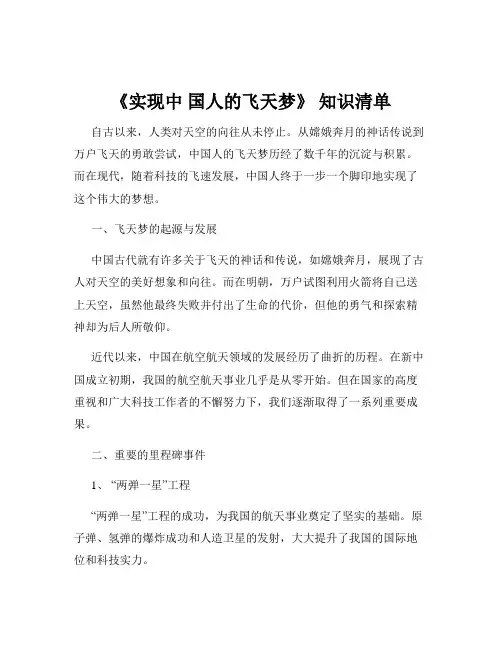 《实现中 国人的飞天梦》 知识清单

自古以来，人类对天空的向往从未停止。从嫦娥奔月的神话传说到万户飞天的勇敢尝试，中国人的飞天梦历经了数千年的沉淀与积累。而在现代，随着科技的飞速发展，中国人终于一步一个脚印地实现了这个伟大的梦想。

一、飞天梦的起源与发展

中国古代就有许多关于飞天的神话和传说，如嫦娥奔月，展现了古人对天空的美好想象和向往。而在明朝，万户试图利用火箭将自己送上天空，虽然他最终失败并付出了生命的代价，但他的勇气和探索精神却为后人所敬仰。

近代以来，中国在航空航天领域的发展经历了曲折的历程。在新中国成立初期，我国的航空航天事业几乎是从零开始。但在国家的高度重视和广大科技工作者的不懈努力下，我们逐渐取得了一系列重要成果。

二、重要的里程碑事件

1、“两弹一星”工程

“两弹一星”工程的成功，为我国的航天事业奠定了坚实的基础。原子弹、氢弹的爆炸成功和人造卫星的发射，大大提升了我国的国际地位和科技实力。